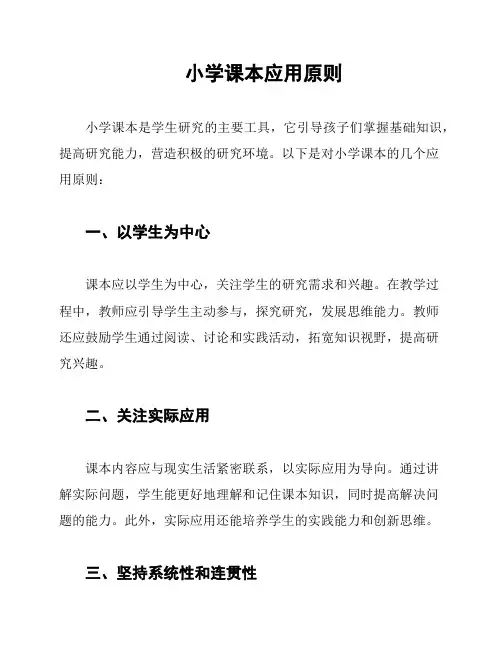 小学课本应用原则

小学课本是学生研究的主要工具，它引导孩子们掌握基础知识，提高研究能力，营造积极的研究环境。以下是对小学课本的几个应用原则：

一、以学生为中心

课本应以学生为中心，关注学生的研究需求和兴趣。在教学过程中，教师应引导学生主动参与，探究研究，发展思维能力。教师还应鼓励学生通过阅读、讨论和实践活动，拓宽知识视野，提高研究兴趣。

二、关注实际应用

课本内容应与现实生活紧密联系，以实际应用为导向。通过讲解实际问题，学生能更好地理解和记住课本知识，同时提高解决问题的能力。此外，实际应用还能培养学生的实践能力和创新思维。

三、坚持系统性和连贯性